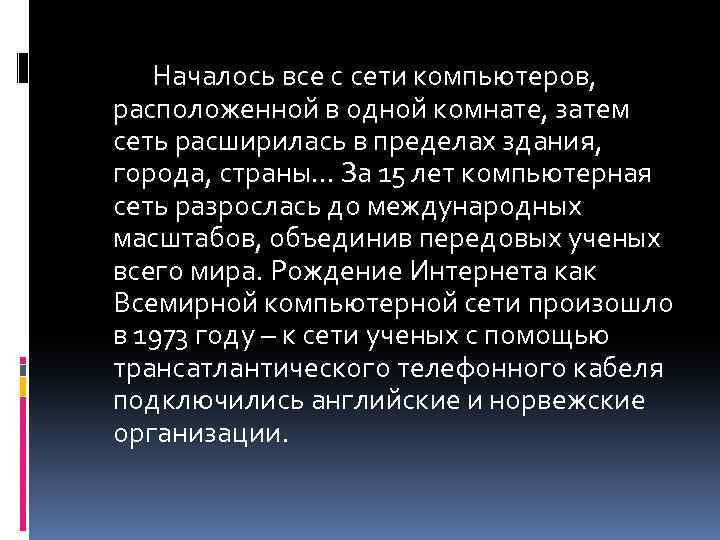 Началось все с сети компьютеров, расположенной в одной комнате, затем сеть расширилась в пределах здания, города, страны… За 15 лет компьютерная сеть разрослась до международных масштабов, объединив передовых ученых всего мира. Рождение Интернета как Всемирной компьютерной сети произошло в 1973 году – к сети ученых с помощью трансатлантического телефонного кабеля подключились английские и норвежские организации.